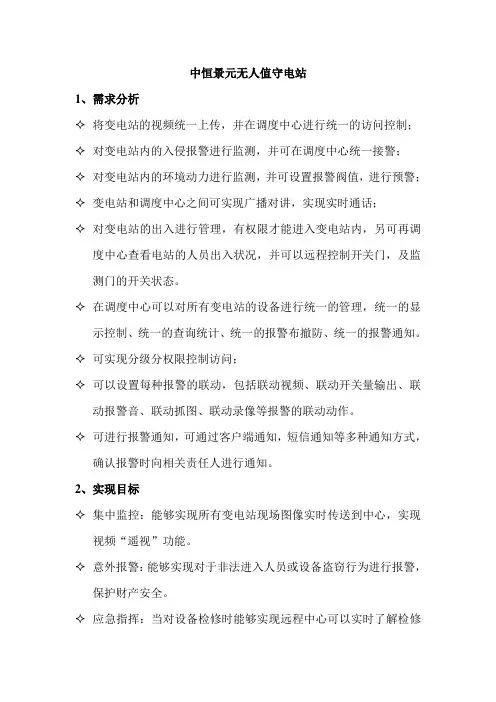 中恒景元无人值守电站

1、需求分析

✧ 将变电站的视频统一上传，并在调度中心进行统一的访问控制；

✧ 对变电站内的入侵报警进行监测，并可在调度中心统一接警；

✧ 对变电站内的环境动力进行监测，并可设置报警阀值，进行预警；

✧ 变电站和调度中心之间可实现广播对讲，实现实时通话；

✧ 对变电站的出入进行管理，有权限才能进入变电站内，另可再调度中心查看电站的人员出入状况，并可以远程控制开关门，及监测门的开关状态。

✧ 在调度中心可以对所有变电站的设备进行统一的管理，统一的显示控制、统一的查询统计、统一的报警布撤防、统一的报警通知。

✧ 可实现分级分权限控制访问；

✧ 可以设置每种报警的联动，包括联动视频、联动开关量输出、联动报警音、联动抓图、联动录像等报警的联动动作。

✧ 可进行报警通知，可通过客户端通知，短信通知等多种通知方式，确认报警时向相关责任人进行通知。

2、实现目标

✧ 集中监控：能够实现所有变电站现场图像实时传送到中心，实现视频“遥视”功能。

✧ 意外报警：能够实现对于非法进入人员或设备盗窃行为进行报警，保护财产安全。

✧ 应急指挥：当对设备检修时能够实现远程中心可以实时了解检修